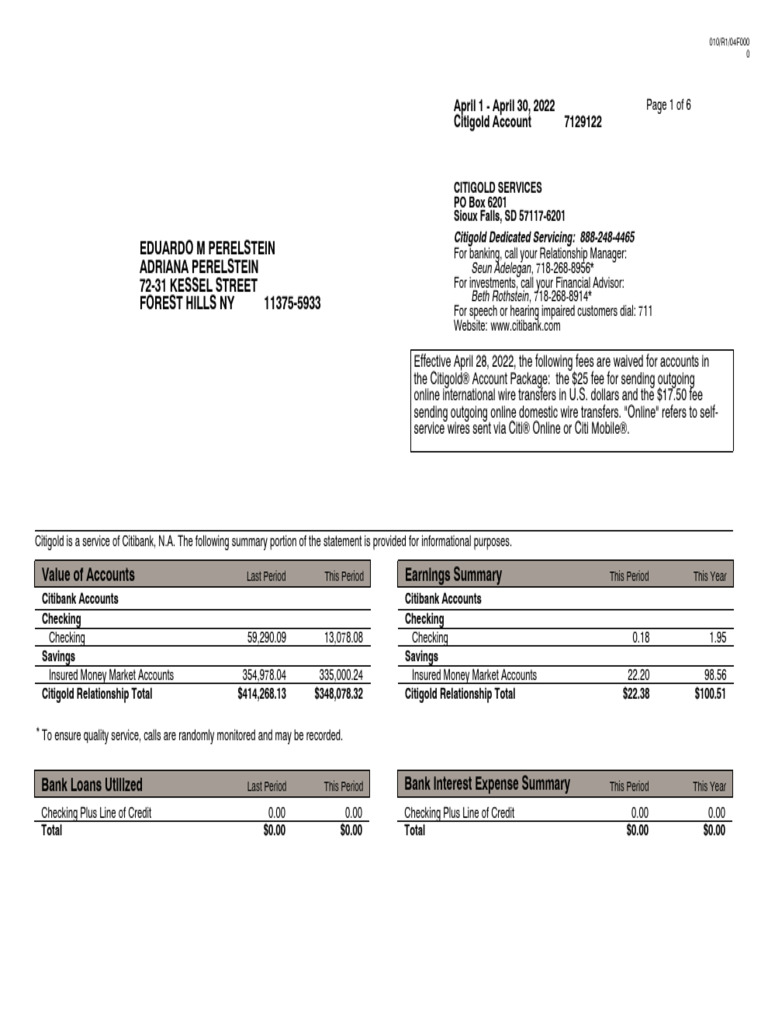 010/R1/04F000
0

April 1 - April 30, 2022
Citigold Account 7129122

Page 1 of 6

CITIGOLD SERVICES
PO Box 6201
Sioux Falls, SD 57117-6201

Citigold Dedicated Servicing: 888-248-4465
For banking, call your Relationship Manager:
Seun Adelegan, 718-268-8956*
For investments, call your Financial Advisor:
Beth Rothstein, 718-268-8914*
For speech or hearing impaired customers dial: 711
Website: www.citibank.com

EDUARDO M PERELSTEIN
ADRIANA PERELSTEIN
72-31 KESSEL STREET
FOREST HILLS NY 11375-5933

Effective April 28, 2022, the following fees are waived for accounts in the Citigold® Account Package: the $25 fee for sending outgoing online international wire transfers in U.S. dollars and the $17.50 fee sending outgoing online domestic wire transfers. "Online" refers to self-service wires sent via Citi® Online or Citi Mobile®.

Citigold is a service of Citibank, N.A. The following summary portion of the statement is provided for informational purposes.

| Value of Accounts | Last Period | This Period |
|---|---|---|
| Citibank Accounts | | |
| Checking | | |
| Checking | 59,290.09 | 13,078.08 |
| Savings | | |
| Insured Money Market Accounts | 354,978.04 | 335,000.24 |
| Citigold Relationship Total | $414,268.13 | $348,078.32 |

| Earnings Summary | This Period | This Year |
|---|---|---|
| Citibank Accounts | | |
| Checking | | |
| Checking | 0.18 | 1.95 |
| Savings | | |
| Insured Money Market Accounts | 22.20 | 98.56 |
| Citigold Relationship Total | $22.38 | $100.51 |

* To ensure quality service, calls are randomly monitored and may be recorded.

| Bank Loans Utilized | Last Period | This Period |
|---|---|---|
| Checking Plus Line of Credit | 0.00 | 0.00 |
| Total | $0.00 | $0.00 |

| Bank Interest Expense Summary | This Period | This Year |
|---|---|---|
| Checking Plus Line of Credit | 0.00 | 0.00 |
| Total | $0.00 | $0.00 |